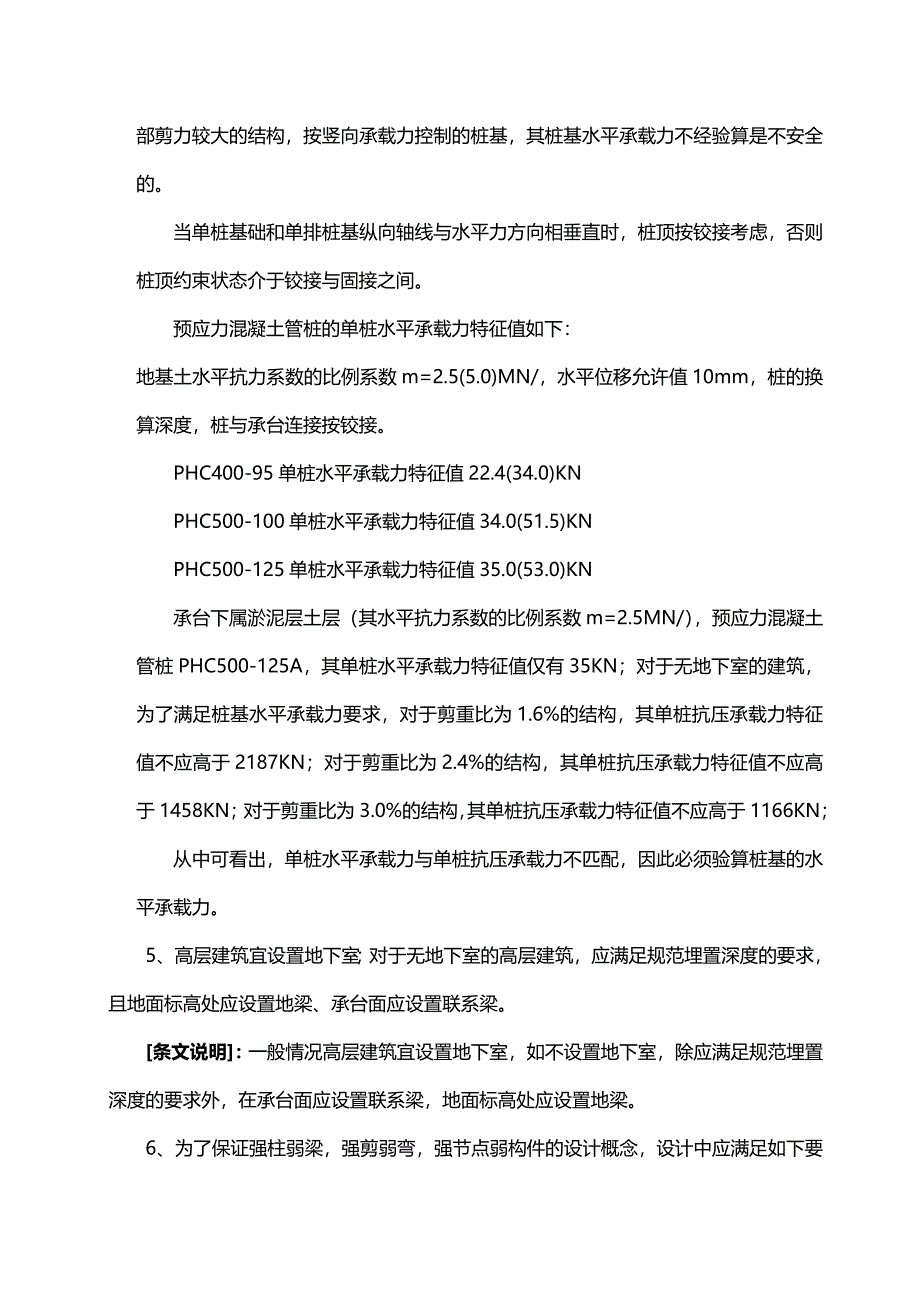 部剪力较大的结构，按竖向承载力控制的桩基，其桩基水平承载力不经验算是不安全的。

当单桩基础和单排桩基纵向轴线与水平力方向相垂直时，桩顶按铰接考虑，否则桩顶约束状态介于铰接与固接之间。

预应力混凝土管桩的单桩水平承载力特征值如下：

地基土水平抗力系数的比例系数 m=2.5(5.0)MN/，水平位移允许值 10mm，桩的换算深度，桩与承台连接按铰接。

PHC400-95 单桩水平承载力特征值 22.4(34.0)KN

PHC500-100 单桩水平承载力特征值 34.0(51.5)KN

PHC500-125 单桩水平承载力特征值 35.0(53.0)KN

承台下属淤泥层土层（其水平抗力系数的比例系数 m=2.5MN/），预应力混凝土管桩 PHC500-125A，其单桩水平承载力特征值仅有 35KN；对于无地下室的建筑，为了满足桩基水平承载力要求，对于剪重比为 1.6%的结构，其单桩抗压承载力特征值不应高于 2187KN；对于剪重比为 2.4%的结构，其单桩抗压承载力特征值不应高于 1458KN；对于剪重比为 3.0%的结构，其单桩抗压承载力特征值不应高于 1166KN；

从中可看出，单桩水平承载力与单桩抗压承载力不匹配，因此必须验算桩基的水平承载力。

5、高层建筑宜设置地下室 对于无地下室的高层建筑，应满足规范埋置深度的要求，且地面标高处应设置地梁、承台面应设置联系梁。

[条文说明]：一般情况高层建筑宜设置地下室，如不设置地下室，除应满足规范埋置深度的要求外，在承台面应设置联系梁，地面标高处应设置地梁。

6、为了保证强柱弱梁，强剪弱弯，强节点弱构件的设计概念，设计中应满足如下要